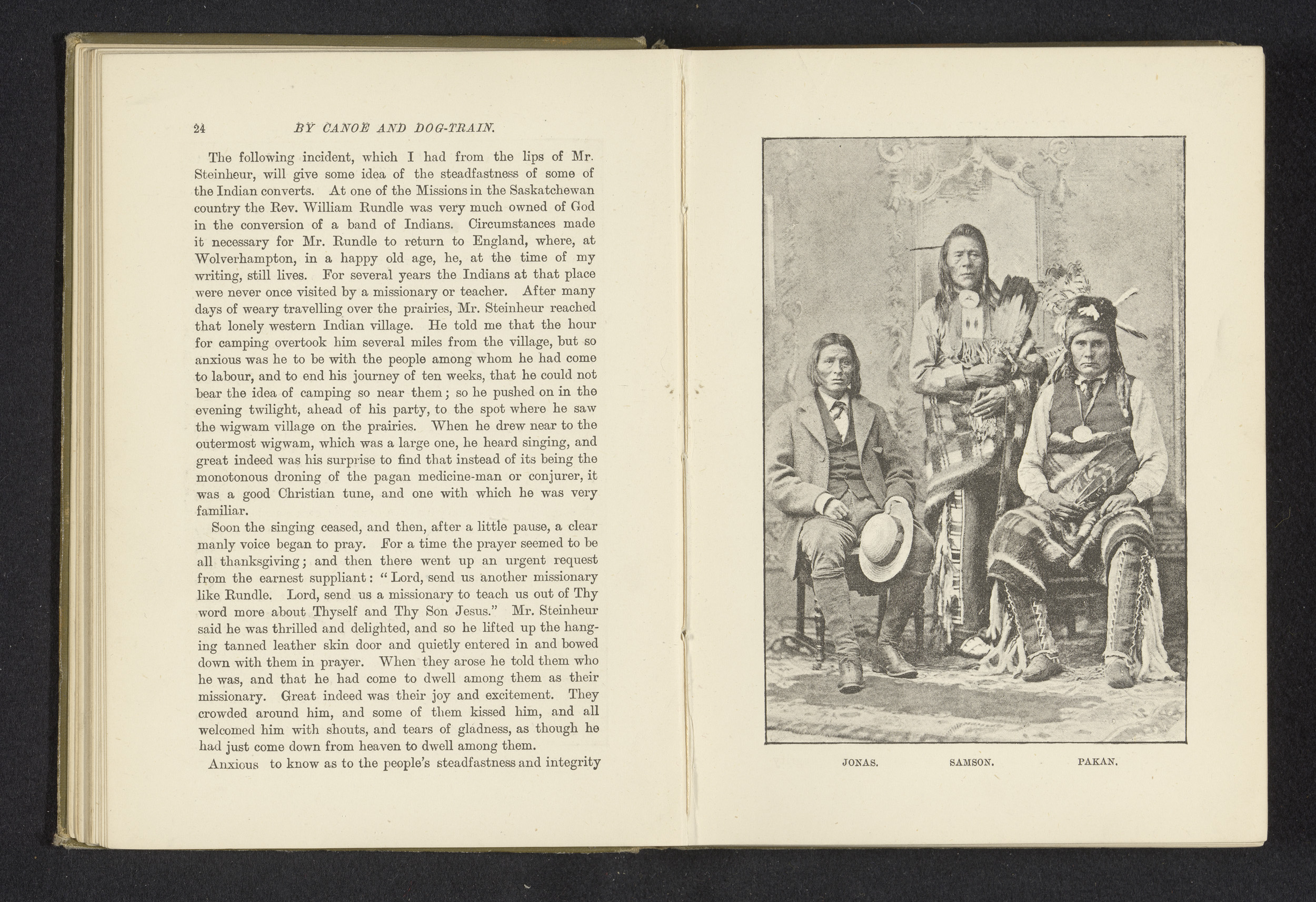 24 BY CANOE AND DOG-TRAIN.

The following incident, which I had from the lips of Mr. Steinheur, will give some idea of the steadfastness of some of the Indian converts. At one of the Missions in the Saskatchewan country the Rev. William Rundle was very much owned of God in the conversion of a band of Indians. Circumstances made it necessary for Mr. Rundle to return to England, where, at Wolverhampton, in a happy old age, he, at the time of my writing, still lives. For several years the Indians at that place were never once visited by a missionary or teacher. After many days of weary travelling over the prairies, Mr. Steinheur reached that lonely western Indian village. He told me that the hour for camping overtook him several miles from the village, but so anxious was he to be with the people among whom he had come to labour, and to end his journey of ten weeks, that he could not bear the idea of camping so near them; so he pushed on in the evening twilight, ahead of his party, to the spot where he saw the wigwam village on the prairies. When he drew near to the outermost wigwam, which was a large one, he heard singing, and great indeed was his surprise to find that instead of its being the monotonous droning of the pagan medicine-man or conjurer, it was a good Christian tune, and one with which he was very familiar.

Soon the singing ceased, and then, after a little pause, a clear manly voice began to pray. For a time the prayer seemed to be all thanksgiving; and then there went up an urgent request from the earnest suppliant: "Lord, send us another missionary like Rundle. Lord, send us a missionary to teach us out of Thy word more about Thyself and Thy Son Jesus." Mr. Steinheur said he was thrilled and delighted, and so he lifted up the hanging tanned leather skin door and quietly entered in and bowed down with them in prayer. When they arose he told them who he was, and that he had come to dwell among them as their missionary. Great indeed was their joy and excitement. They crowded around him, and some of them kissed him, and all welcomed him with shouts, and tears of gladness, as though he had just come down from heaven to dwell among them.

Anxious to know as to the people's steadfastness and integrity

JONAS. SAMSON. PAKAN.